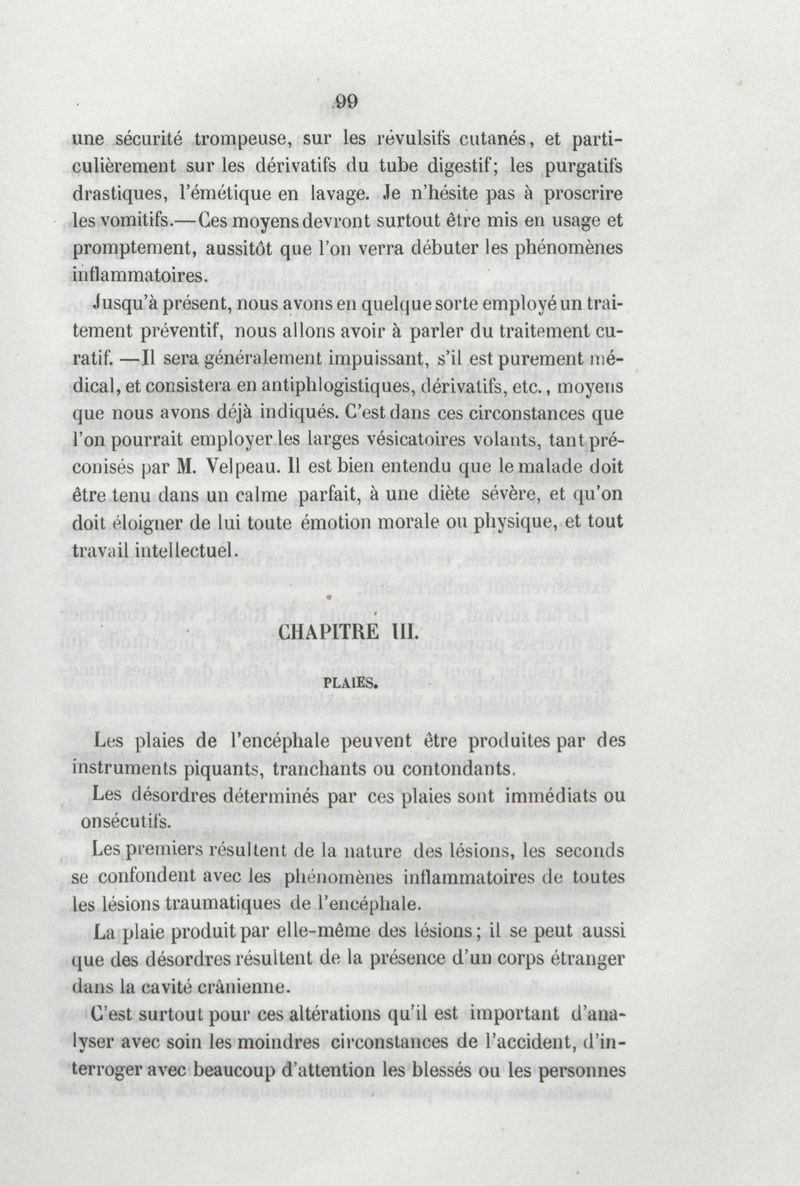 99

une sécurité trompeuse, sur les révulsifs cutanés, et particulièrement sur les dérivatifs du tube digestif; les purgatifs drastiques, l'émétique en lavage. Je n'hésite pas à proscrire les vomitifs.—Ces moyens devront surtout être mis en usage et promptement, aussitôt que l'on verra débuter les phénomènes inflammatoires.

Jusqu'à présent, nous avons en quelque sorte employé un traitement préventif, nous allons avoir à parler du traitement curatif. —Il sera généralement impuissant, s'il est purement médical, et consistera en antiphlogistiques, dérivatifs, etc., moyens que nous avons déjà indiqués. C'est dans ces circonstances que l'on pourrait employer les larges vésicatoires volants, tant préconisés par M. Velpeau. Il est bien entendu que le malade doit être tenu dans un calme parfait, à une diète sévère, et qu'on doit éloigner de lui toute émotion morale ou physique, et tout travail intellectuel.

CHAPITRE III.

PLAIES.

Les plaies de l'encéphale peuvent être produites par des instruments piquants, tranchants ou contondants.

Les désordres déterminés par ces plaies sont immédiats ou onsécutifs.

Les premiers résultent de la nature des lésions, les seconds se confondent avec les phénomènes inflammatoires de toutes les lésions traumatiques de l'encéphale.

La plaie produit par elle-même des lésions; il se peut aussi que des désordres résultent de la présence d'un corps étranger dans la cavité crânienne.

C'est surtout pour ces altérations qu'il est important d'analyser avec soin les moindres circonstances de l'accident, d'interroger avec beaucoup d'attention les blessés ou les personnes